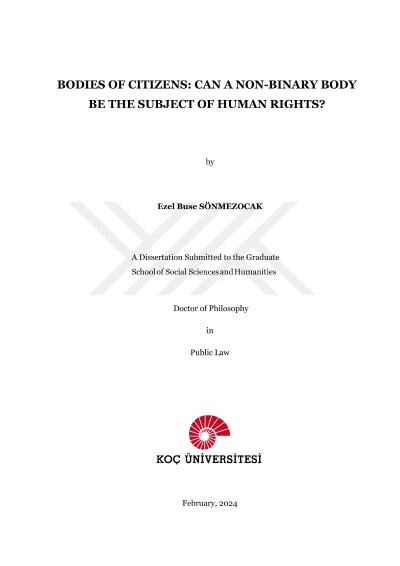 BODIES OF CITIZENS: CAN A NON-BINARY BODY BE THE SUBJECT OF HUMAN RIGHTS?

by

Ezel Buse SÖNMEZOCAK

A Dissertation Submitted to the Graduate School of Social Sciences and Humanities

Doctor of Philosophy

in

Public Law

KOÇ ÜNİVERSİTESİ

February, 2024